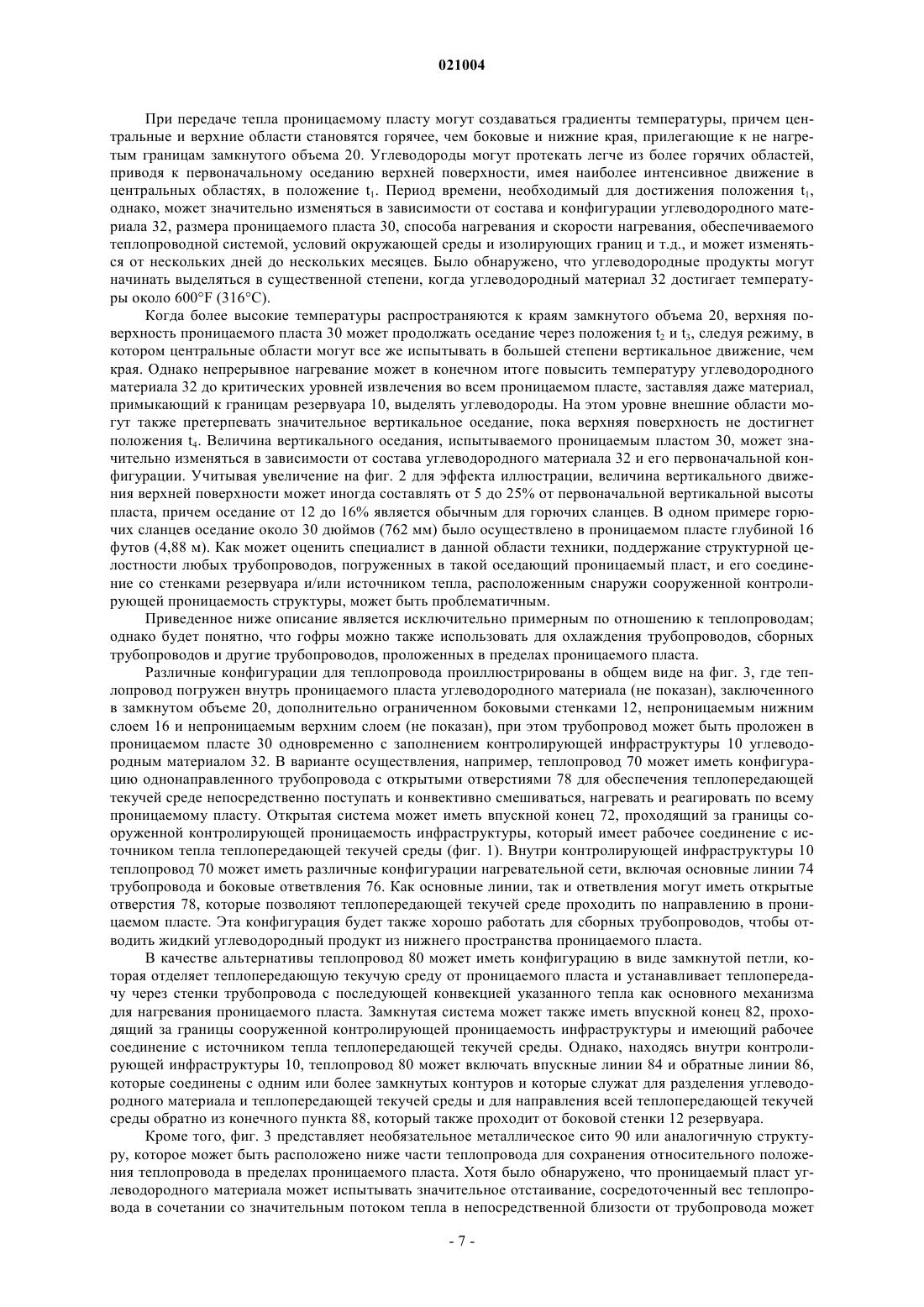 021004

При передаче тепла проницаемому пласту могут создаваться градиенты температуры, причем центральные и верхние области становятся горячее, чем боковые и нижние края, прилегающие к не нагретым границам замкнутого объема 20. Углеводороды могут протекать легче из более горячих областей, приводя к первоначальному оседанию верхней поверхности, имея наиболее интенсивное движение в центральных областях, в положение $t_1$. Период времени, необходимый для достижения положения $t_1$, однако, может значительно изменяться в зависимости от состава и конфигурации углеводородного материала 32, размера проницаемого пласта 30, способа нагревания и скорости нагревания, обеспечиваемого теплопроводной системой, условий окружающей среды и изолирующих границ и т.д., и может изменяться от нескольких дней до нескольких месяцев. Было обнаружено, что углеводородные продукты могут начинать выделяться в существенной степени, когда углеводородный материал 32 достигает температуры около 600°F (316°C).

Когда более высокие температуры распространяются к краям замкнутого объема 20, верхняя поверхность проницаемого пласта 30 может продолжать оседание через положения $t_2$ и $t_3$, следуя режиму, в котором центральные области могут все же испытывать в большей степени вертикальное движение, чем края. Однако непрерывное нагревание может в конечном итоге повысить температуру углеводородного материала 32 до критических уровней извлечения во всем проницаемом пласте, заставляя даже материал, примыкающий к границам резервуара 10, выделять углеводороды. На этом уровне внешние области могут также претерпевать значительное вертикальное оседание, пока верхняя поверхность не достигнет положения $t_4$. Величина вертикального оседания, испытываемого проницаемым пластом 30, может значительно изменяться в зависимости от состава углеводородного материала 32 и его первоначальной конфигурации. Учитывая увеличение на фиг. 2 для эффекта иллюстрации, величина вертикального движения верхней поверхности может иногда составлять от 5 до 25% от первоначальной вертикальной высоты пласта, причем оседание от 12 до 16% является обычным для горючих сланцев. В одном примере горючих сланцев оседание около 30 дюймов (762 мм) было осуществлено в проницаемом пласте глубиной 16 футов (4,88 м). Как может оценить специалист в данной области техники, поддержание структурной целостности любых трубопроводов, погруженных в такой оседающий проницаемый пласт, и его соединение со стенками резервуара и/или источником тепла, расположенным снаружи сооруженной контролирующей проницаемость структуры, может быть проблематичным.

Приведенное ниже описание является исключительно примерным по отношению к теплопроводам; однако будет понятно, что гофры можно также использовать для охлаждения трубопроводов, сборных трубопроводов и другие трубопроводов, проложенных в пределах проницаемого пласта.

Различные конфигурации для теплопровода проиллюстрированы в общем виде на фиг. 3, где теплопровод погружен внутрь проницаемого пласта углеводородного материала (не показан), заключенного в замкнутом объеме 20, дополнительно ограниченном боковыми стенками 12, непроницаемым нижним слоем 16 и непроницаемым верхним слоем (не показан), при этом трубопровод может быть проложен в проницаемом пласте 30 одновременно с заполнением контролирующей инфраструктуры 10 углеводородным материалом 32. В варианте осуществления, например, теплопровод 70 может иметь конфигурацию однонаправленного трубопровода с открытыми отверстиями 78 для обеспечения теплопередающей текучей среде непосредственно поступать и конвективно смешиваться, нагревать и реагировать по всему проницаемому пласту. Открытая система может иметь впускной конец 72, проходящий за границы сооруженной контролирующей проницаемость инфраструктуры, который имеет рабочее соединение с источником тепла теплопередающей текучей среды (фиг. 1). Внутри контролирующей инфраструктуры 10 теплопровод 70 может иметь различные конфигурации нагревательной сети, включая основные линии 74 трубопровода и боковые ответвления 76. Как основные линии, так и ответвления могут иметь открытые отверстия 78, которые позволяют теплопередающей текучей среде проходить по направлению в проницаемом пласте. Эта конфигурация будет также хорошо работать для сборных трубопроводов, чтобы отводить жидкий углеводородный продукт из нижнего пространства проницаемого пласта.

В качестве альтернативы теплопровод 80 может иметь конфигурацию в виде замкнутой петли, которая отделяет теплопередающую текучую среду от проницаемого пласта и устанавливает теплопередачу через стенки трубопровода с последующей конвекцией указанного тепла как основного механизма для нагревания проницаемого пласта. Замкнутая система может также иметь впускной конец 82, проходящий за границы сооруженной контролирующей проницаемость инфраструктуры и имеющий рабочее соединение с источником тепла теплопередающей текучей среды. Однако, находясь внутри контролирующей инфраструктуры 10, теплопровод 80 может включать впускные линии 84 и обратные линии 86, которые соединены с одним или более замкнутых контуров и которые служат для разделения углеводородного материала и теплопередающей текучей среды и для направления всей теплопередающей текучей среды обратно из конечного пункта 88, который также проходит от боковой стенки 12 резервуара.

Кроме того, фиг. 3 представляет необязательное металлическое сито 90 или аналогичную структуру, которое может быть расположено ниже части теплопровода для сохранения относительного положения теплопровода в пределах проницаемого пласта. Хотя было обнаружено, что проницаемый пласт углеводородного материала может испытывать значительное отстаивание, сосредоточенный вес теплопровода в сочетании со значительным потоком тепла в непосредственной близости от трубопровода может

- 7 -